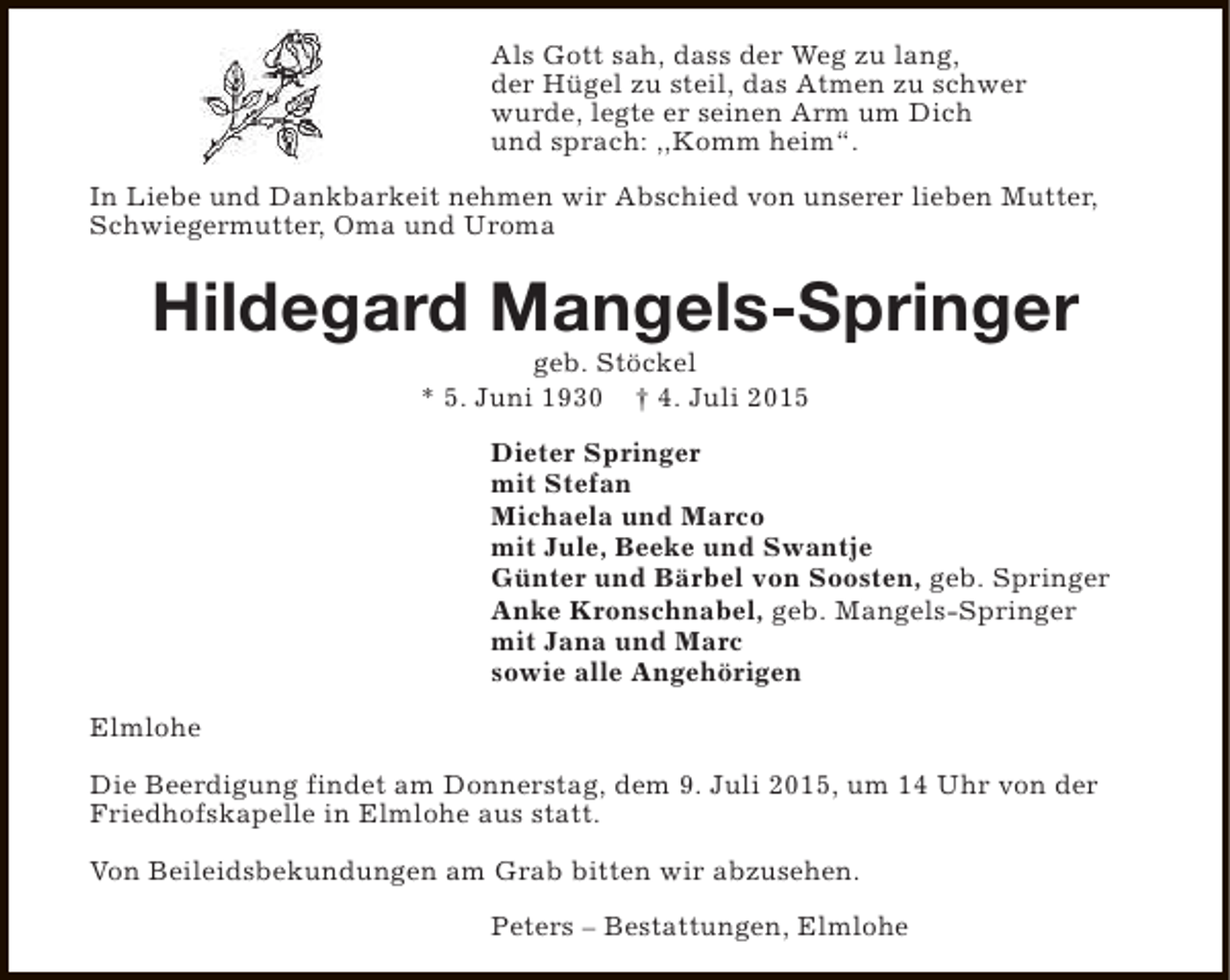 Als Gott sah, dass der Weg zu lang,
der Hügel zu steil, das Atmen zu schwer
wurde, legte er seinen Arm um Dich
und sprach: „Komm heim“.

In Liebe und Dankbarkeit nehmen wir Abschied von unserer lieben Mutter, Schwiegermutter, Oma und Uroma

Hildegard Mangels-Springer

geb. Stöckel

* 5. Juni 1930 † 4. Juli 2015

Dieter Springer
mit Stefan
Michaela und Marco
mit Jule, Beeke und Swantje
Günter und Bärbel von Soosten, geb. Springer
Anke Kronschnabel, geb. Mangels-Springer
mit Jana und Marc
sowie alle Angehörigen

Elmlohe

Die Beerdigung findet am Donnerstag, dem 9. Juli 2015, um 14 Uhr von der Friedhofskapelle in Elmlohe aus statt.

Von Beileidsbekundungen am Grab bitten wir abzusehen.

Peters – Bestattungen, Elmlohe